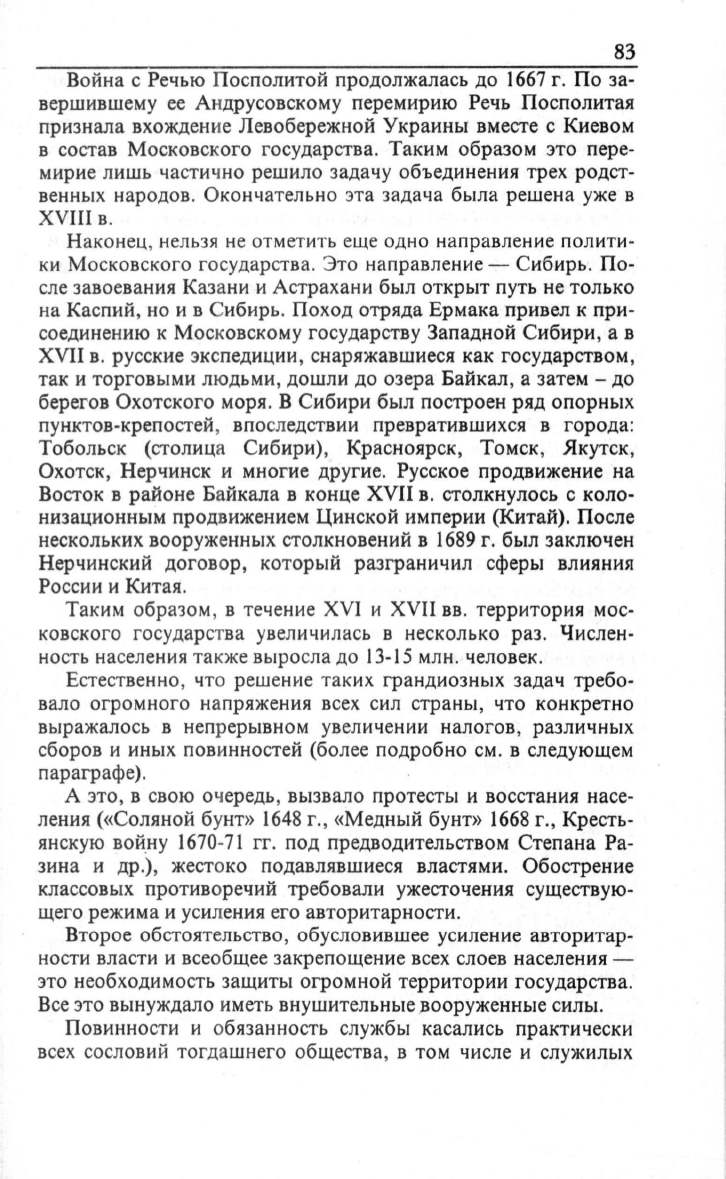 83

Война с Речью Посполитой продолжалась до 1667 г. По завершившему ее Андрусовскому перемирию Речь Посполитая признала вхождение Левобережной Украины вместе с Киевом в состав Московского государства. Таким образом это перемирие лишь частично решило задачу объединения трех родственных народов. Окончательно эта задача была решена уже в XVIII в.

Наконец, нельзя не отметить еще одно направление политики Московского государства. Это направление — Сибирь. После завоевания Казани и Астрахани был открыт путь не только на Каспий, но и в Сибирь. Поход отряда Ермака привел к присоединению к Московскому государству Западной Сибири, а в XVII в. русские экспедиции, снаряжавшиеся как государством, так и торговыми людьми, дошли до озера Байкал, а затем – до берегов Охотского моря. В Сибири был построен ряд опорных пунктов-крепостей, впоследствии превратившихся в города: Тобольск (столица Сибири), Красноярск, Томск, Якутск, Охотск, Нерчинск и многие другие. Русское продвижение на Восток в районе Байкала в конце XVII в. столкнулось с колонизационным продвижением Цинской империи (Китай). После нескольких вооруженных столкновений в 1689 г. был заключен Нерчинский договор, который разграничил сферы влияния России и Китая.

Таким образом, в течение XVI и XVII вв. территория московского государства увеличилась в несколько раз. Численность населения также выросла до 13-15 млн. человек.

Естественно, что решение таких грандиозных задач требовало огромного напряжения всех сил страны, что конкретно выражалось в непрерывном увеличении налогов, различных сборов и иных повинностей (более подробно см. в следующем параграфе).

А это, в свою очередь, вызвало протесты и восстания населения («Соляной бунт» 1648 г., «Медный бунт» 1668 г., Крестьянскую войну 1670-71 гг. под предводительством Степана Разина и др.), жестоко подавлявшиеся властями. Обострение классовых противоречий требовали ужесточения существующего режима и усиления его авторитарности.

Второе обстоятельство, обусловившее усиление авторитарности власти и всеобщее закрепощение всех слоев населения — это необходимость защиты огромной территории государства. Все это вынуждало иметь внушительные вооруженные силы.

Повинности и обязанность службы касались практически всех сословий тогдашнего общества, в том числе и служилых